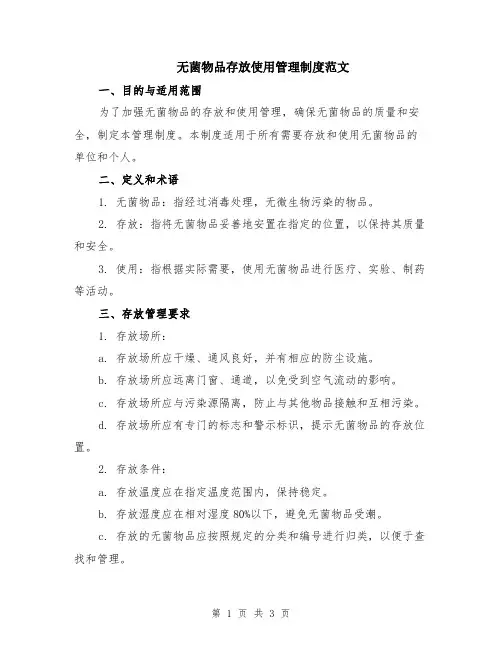 无菌物品存放使用管理制度范文

一、目的与适用范围

为了加强无菌物品的存放和使用管理，确保无菌物品的质量和安全，制定本管理制度。本制度适用于所有需要存放和使用无菌物品的单位和个人。

二、定义和术语

1. 无菌物品：指经过消毒处理，无微生物污染的物品。

2. 存放：指将无菌物品妥善地安置在指定的位置，以保持其质量和安全。

3. 使用：指根据实际需要，使用无菌物品进行医疗、实验、制药等活动。

三、存放管理要求

1. 存放场所：

a. 存放场所应干燥、通风良好，并有相应的防尘设施。

b. 存放场所应远离门窗、通道，以免受到空气流动的影响。

c. 存放场所应与污染源隔离，防止与其他物品接触和互相污染。

d. 存放场所应有专门的标志和警示标识，提示无菌物品的存放位置。

2. 存放条件：

a. 存放温度应在指定温度范围内，保持稳定。

b. 存放湿度应在相对湿度 80%以下，避免无菌物品受潮。

c. 存放的无菌物品应按照规定的分类和编号进行归类，以便于查找和管理。

第 1 页 共 3 页